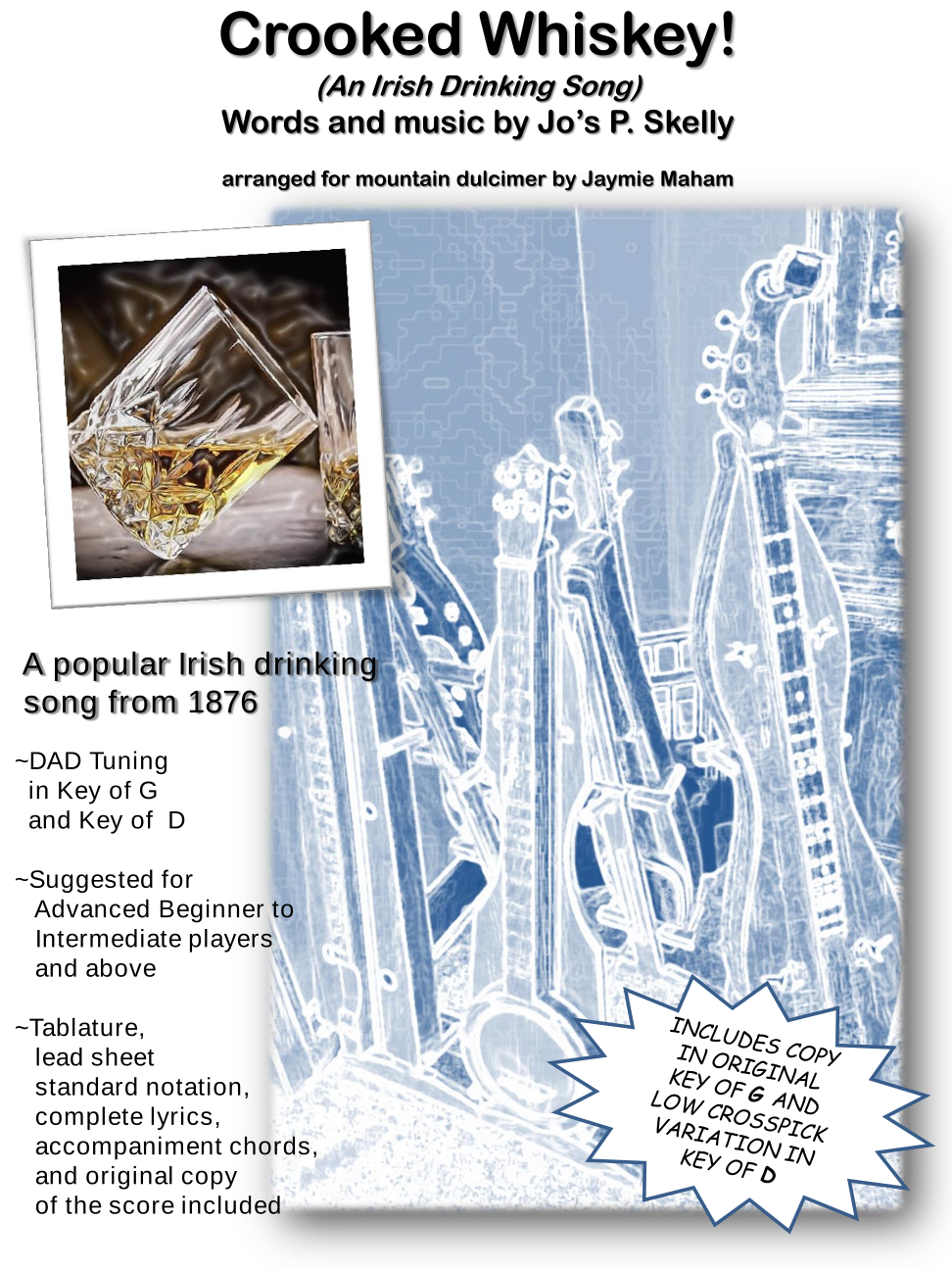 Crooked Whiskey!
(An Irish Drinking Song)
Words and music by Jo's P. Skelly

arranged for mountain dulcimer by Jaymie Maham

A popular Irish drinking song from 1876

~DAD Tuning
in Key of G
and Key of D

~Suggested for
Advanced Beginner to
Intermediate players
and above

~Tablature,
lead sheet
standard notation,
complete lyrics,
accompaniment chords,
and original copy
of the score included

INCLUDES COPY IN ORIGINAL KEY OF G AND LOW CROSSPICK VARIATION IN KEY OF D